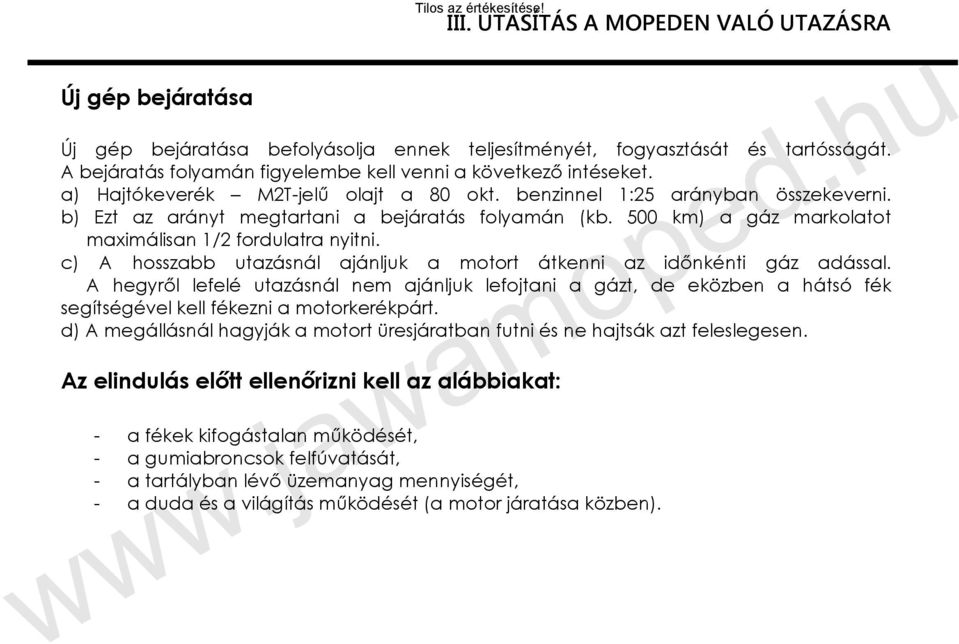 Tilos az értékesítése!
III. UTASÍTÁS A MOPEDEN VALÓ UTAZÁSRA

Új gép bejáratása

Új gép bejáratása befolyásolja ennek teljesítményét, fogyasztását és tartósságát. A bejáratás folyamán figyelembe kell venni a következő intéseket.
a) Hajtókeverék – M2T-jelű olajt a 80 okt. benzinnel 1:25 arányban összekeverni.
b) Ezt az arányt megtartani a bejáratás folyamán (kb. 500 km) a gáz markolatot maximálisan 1/2 fordulatra nyitni.
c) A hosszabb utazásnál ajánljuk a motort átkenni az időnkénti gáz adással. A hegyről lefelé utazásnál nem ajánljuk lefojtani a gázt, de eközben a hátsó fék segítségével kell fékezni a motorkerékpárt.
d) A megállásnál hagyják a motort üresjáratban futni és ne hajtsák azt feleslegesen.

Az elindulás előtt ellenőrizni kell az alábbiakat:

- a fékek kifogástalan működését,
- a gumiabroncsok felfúvatását,
- a tartályban lévő üzemanyag mennyiségét,
- a duda és a világítás működését (a motor járatása közben).

www.jawamoped.hu